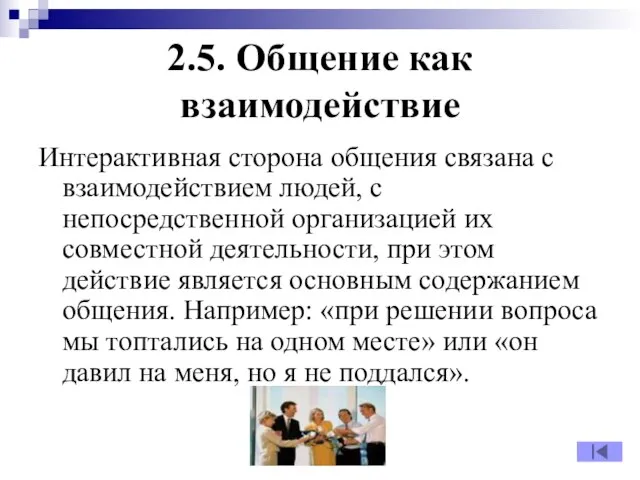 2.5. Общение как взаимодействие

Интерактивная сторона общения связана с взаимодействием людей, с непосредственной организацией их совместной деятельности, при этом действие является основным содержанием общения. Например: «при решении вопроса мы топтались на одном месте» или «он давил на меня, но я не поддался».